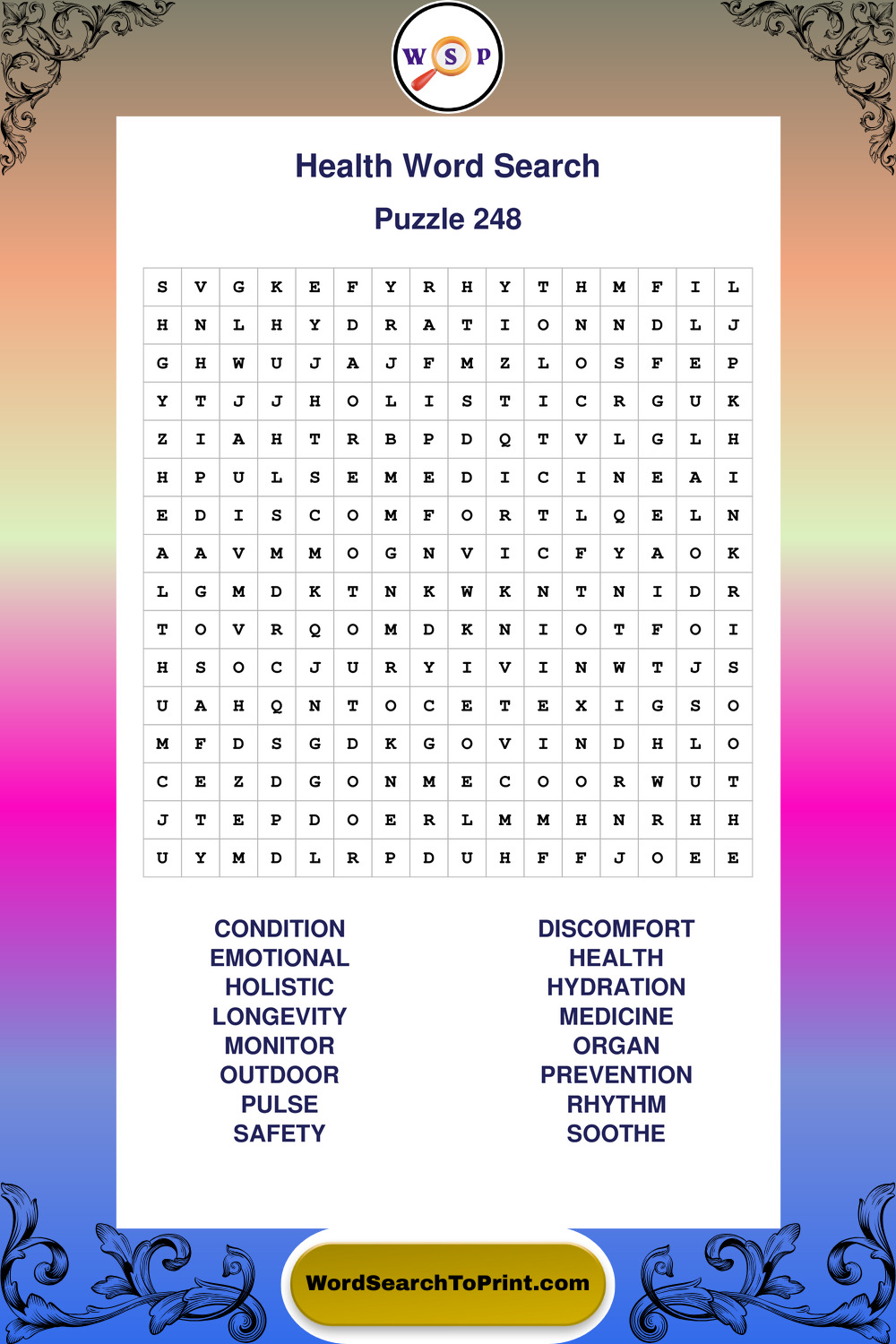 W S P

Health Word Search

Puzzle 248

| S | V | G | K | E | F | Y | R | H | Y | T | H | M | F | I | L |
|---|---|---|---|---|---|---|---|---|---|---|---|---|---|---|---|
| H | N | L | H | Y | D | R | A | T | I | O | N | N | D | L | J |
| G | H | W | U | J | A | J | F | M | Z | L | O | S | F | E | P |
| Y | T | J | J | H | O | L | I | S | T | I | C | R | G | U | K |
| Z | I | A | H | T | R | B | P | D | Q | T | V | L | G | L | H |
| H | P | U | L | S | E | M | E | D | I | C | I | N | E | A | I |
| E | D | I | S | C | O | M | F | O | R | T | L | Q | E | L | N |
| A | A | V | M | M | O | G | N | V | I | C | F | Y | A | O | K |
| L | G | M | D | K | T | N | K | W | K | N | T | N | I | D | R |
| T | O | V | R | Q | O | M | D | K | N | I | O | T | F | O | I |
| H | S | O | C | J | U | R | Y | I | V | I | N | W | T | J | S |
| U | A | H | Q | N | T | O | C | E | T | E | X | I | G | S | O |
| M | F | D | S | G | D | K | G | O | V | I | N | D | H | L | O |
| C | E | Z | D | G | O | N | M | E | C | O | O | R | W | U | T |
| J | T | E | P | D | O | E | R | L | M | M | H | N | R | H | H |
| U | Y | M | D | L | R | P | D | U | H | F | F | J | O | E | E |

CONDITION
EMOTIONAL
HOLISTIC
LONGEVITY
MONITOR
OUTDOOR
PULSE
SAFETY

DISCOMFORT
HEALTH
HYDRATION
MEDICINE
ORGAN
PREVENTION
RHYTHM
SOOTHE

WordSearchToPrint.com